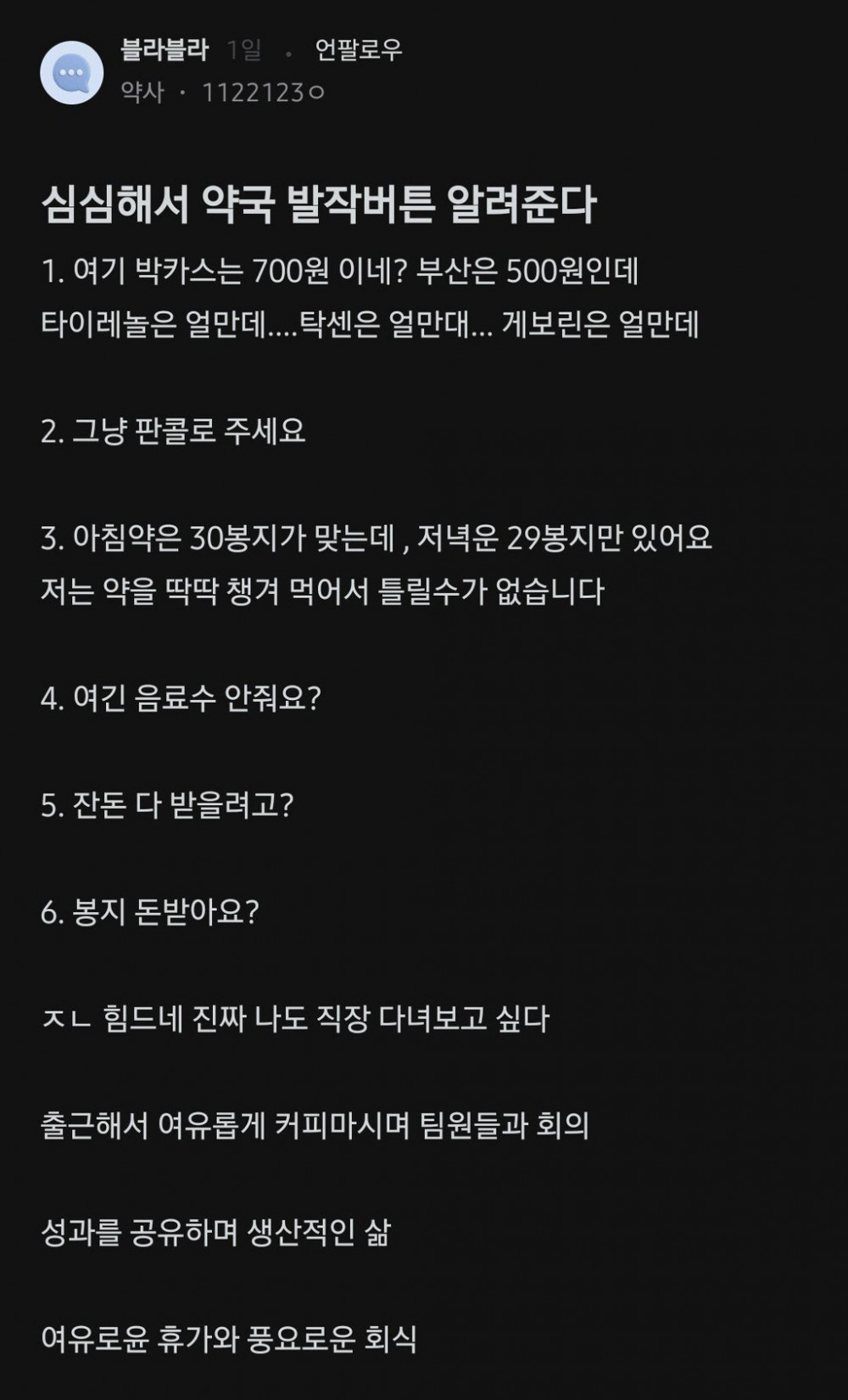 블라블라 1일 · 언팔로우
약사 · 1122123ㅇ

심심해서 약국 발작버튼 알려준다

1. 여기 박카스는 700원 이네? 부산은 500원인데
타이레놀은 얼만데....탁센은 얼만대... 게보린은 얼만데

2. 그냥 판콜로 주세요

3. 아침약은 30봉지가 맞는데 , 저녁운 29봉지만 있어요
저는 약을 딱딱 챙겨 먹어서 틀릴수가 없습니다

4. 여긴 음료수 안줘요?

5. 잔돈 다 받을려고?

6. 봉지 돈받아요?

ㅈㄴ 힘드네 진짜 나도 직장 다녀보고 싶다

출근해서 여유롭게 커피마시며 팀원들과 회의

성과를 공유하며 생산적인 삶

여유로운 휴가와 풍요로운 회식